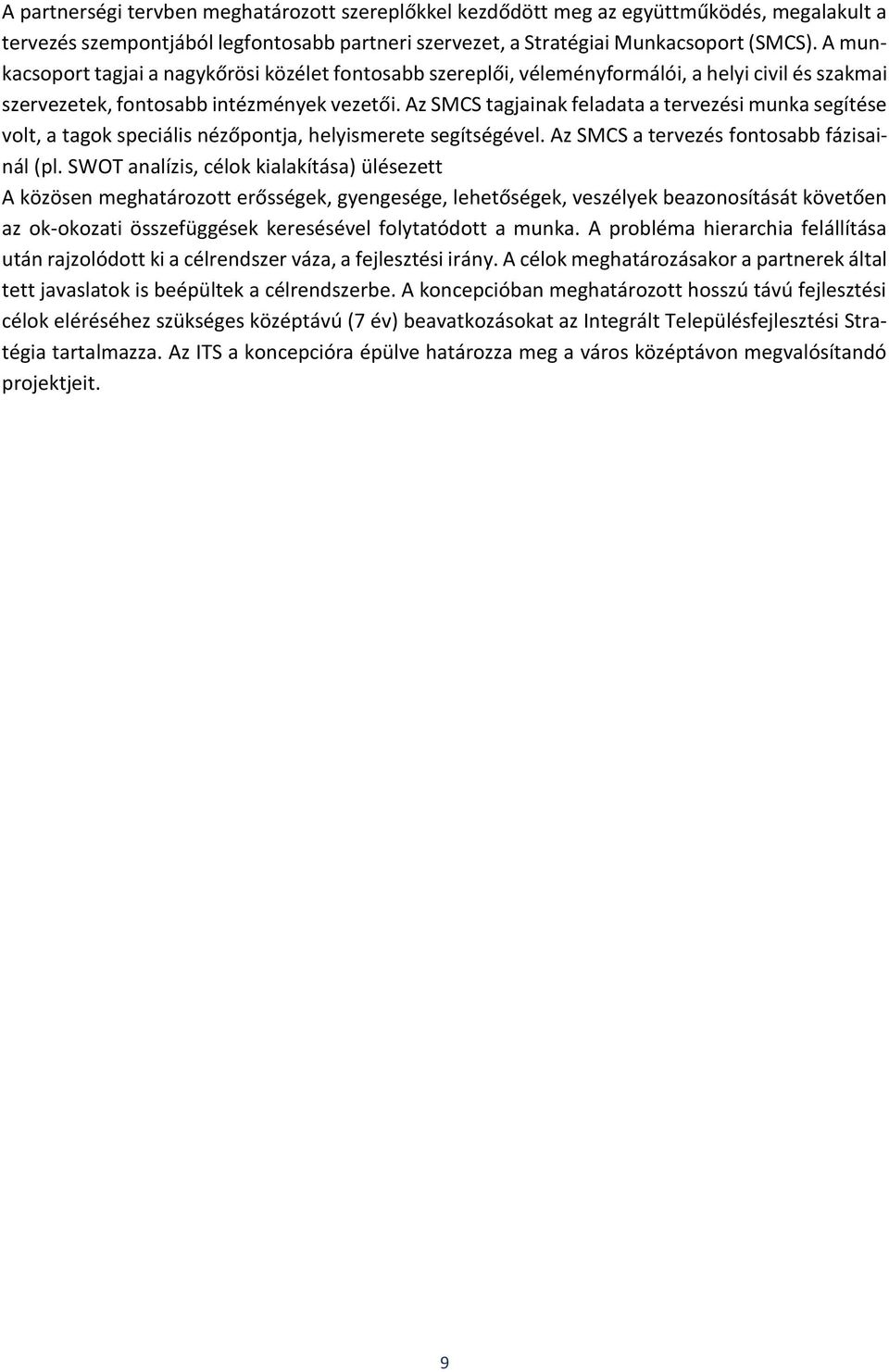 A partnerségi tervben meghatározott szereplőkkel kezdődött meg az együttműködés, megalakult a tervezés szempontjából legfontosabb partneri szervezet, a Stratégiai Munkacsoport (SMCS). A munkacsoport tagjai a nagykőrösi közélet fontosabb szereplői, véleményformálói, a helyi civil és szakmai szervezetek, fontosabb intézmények vezetői. Az SMCS tagjainak feladata a tervezési munka segítése volt, a tagok speciális nézőpontja, helyismerete segítségével. Az SMCS a tervezés fontosabb fázisainál (pl. SWOT analízis, célok kialakítása) ülésezett
A közösen meghatározott erősségek, gyengesége, lehetőségek, veszélyek beazonosítását követően az ok-okozati összefüggések keresésével folytatódott a munka. A probléma hierarchia felállítása után rajzolódott ki a célrendszer váza, a fejlesztési irány. A célok meghatározásakor a partnerek által tett javaslatok is beépültek a célrendszerbe. A koncepcióban meghatározott hosszú távú fejlesztési célok eléréséhez szükséges középtávú (7 év) beavatkozásokat az Integrált Településfejlesztési Stratégia tartalmazza. Az ITS a koncepcióra épülve határozza meg a város középtávon megvalósítandó projektjeit.

9